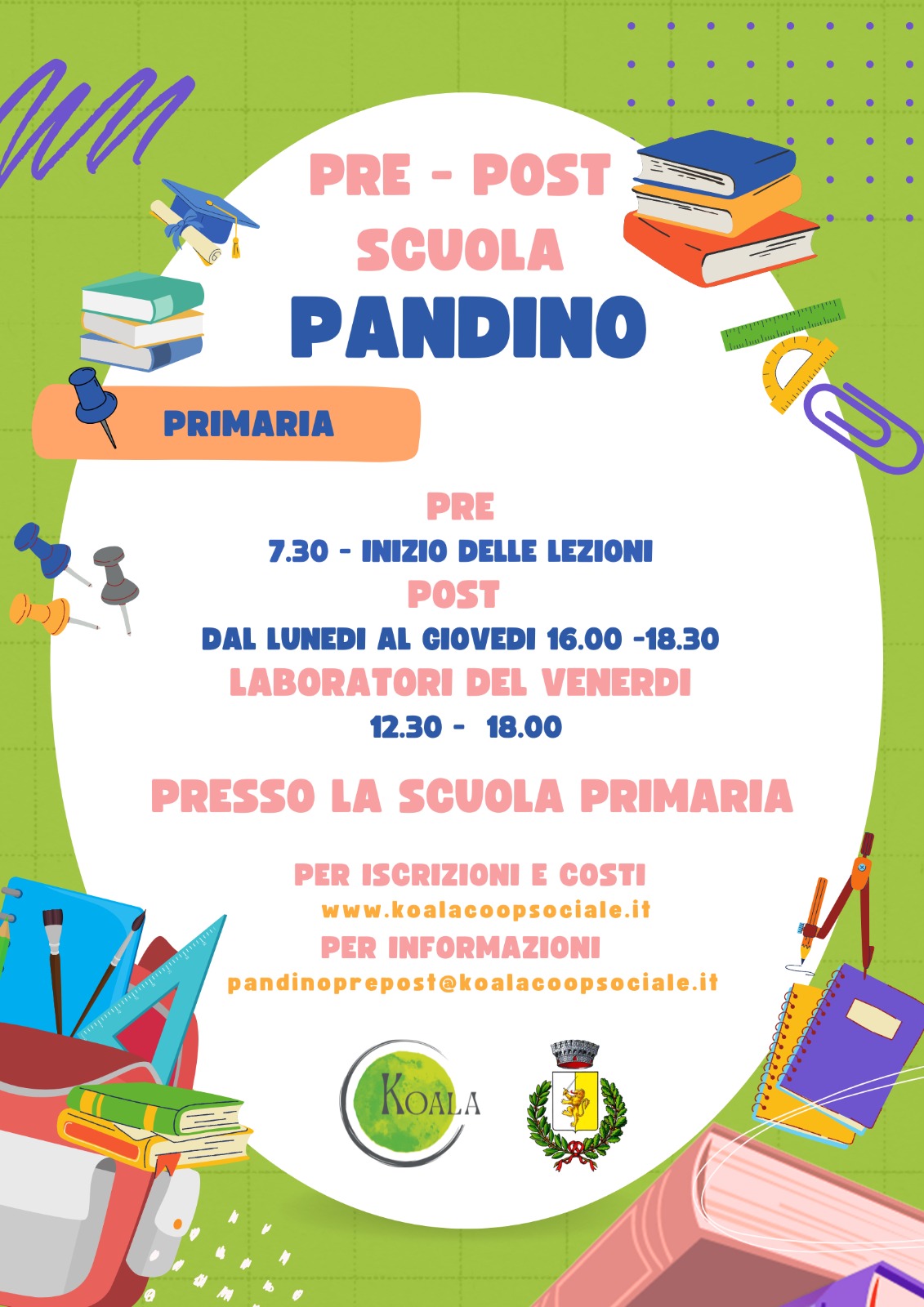 PRE - POST
SCUOLA
PANDINO

PRIMARIA

PRE
7.30 - INIZIO DELLE LEZIONI
POST
DAL LUNEDI AL GIOVEDI 16.00 -18.30
LABORATORI DEL VENERDI
12.30 - 18.00

PRESSO LA SCUOLA PRIMARIA

PER ISCRIZIONI E COSTI
www.koalacoopsociale.it
PER INFORMAZIONI
pandinoprepost@koalacoopsociale.it

KOALA